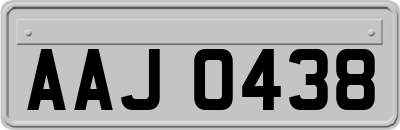 AAJ 0438